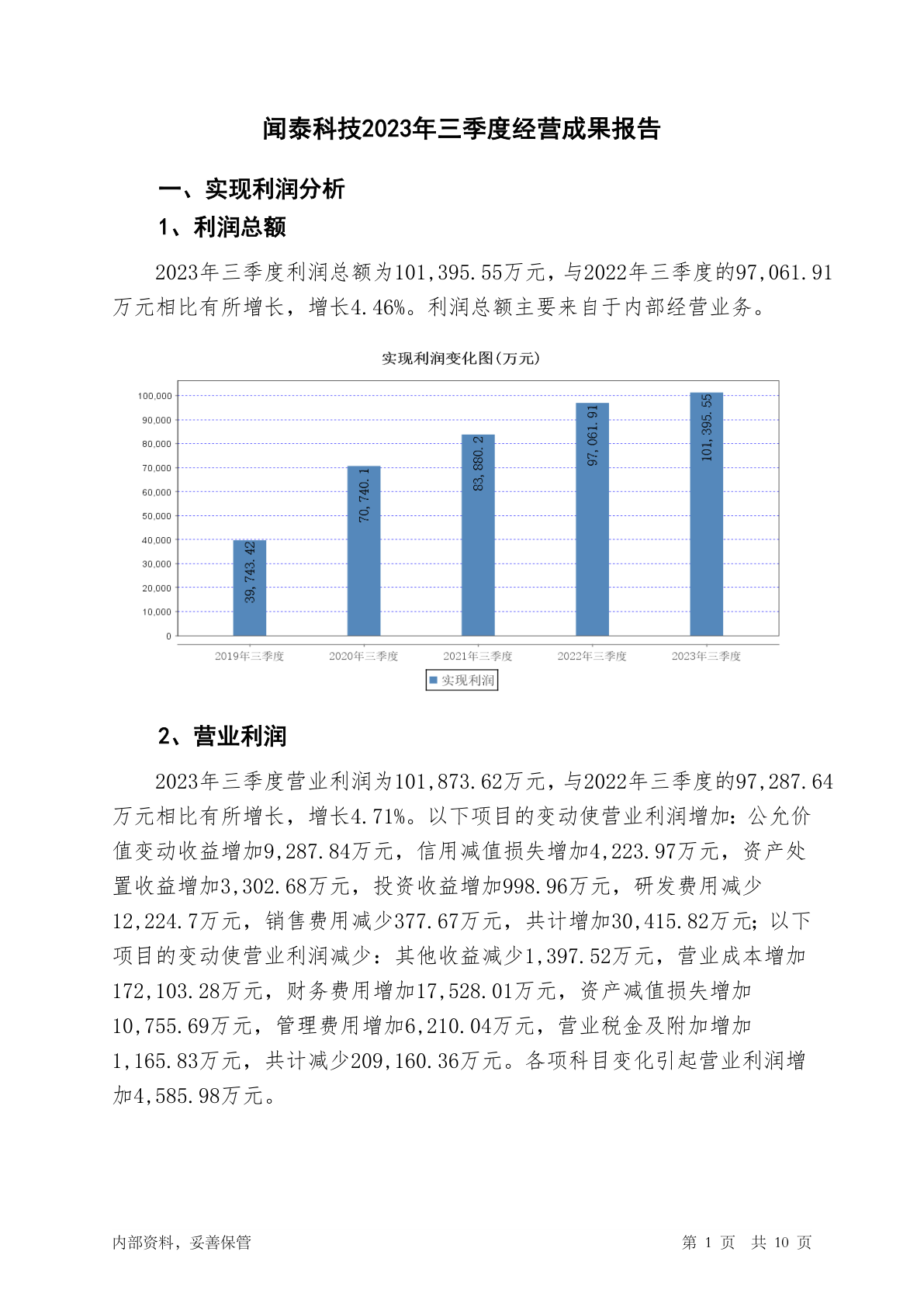 闻泰科技2023年三季度经营成果报告

一、实现利润分析

1、利润总额

2023年三季度利润总额为101,395.55万元，与2022年三季度的97,061.91万元相比有所增长，增长4.46%。利润总额主要来自于内部经营业务。

实现利润变化图(万元)

100,000
90,000
80,000
70,000
60,000
50,000
40,000
30,000
20,000
10,000
0

39,743.42
70,740.1
83,880.2
97,061.91
101,395.55

2019年三季度
2020年三季度
2021年三季度
2022年三季度
2023年三季度

实现利润

2、营业利润

2023年三季度营业利润为101,873.62万元，与2022年三季度的97,287.64万元相比有所增长，增长4.71%。以下项目的变动使营业利润增加：公允价值变动收益增加9,287.84万元，信用减值损失增加4,223.97万元，资产处置收益增加3,302.68万元，投资收益增加998.96万元，研发费用减少12,224.7万元，销售费用减少377.67万元，共计增加30,415.82万元；以下项目的变动使营业利润减少：其他收益减少1,397.52万元，营业成本增加172,103.28万元，财务费用增加17,528.01万元，资产减值损失增加10,755.69万元，管理费用增加6,210.04万元，营业税金及附加增加1,165.83万元，共计减少209,160.36万元。各项科目变化引起营业利润增加4,585.98万元。

内部资料，妥善保管

第 1 页 共 10 页